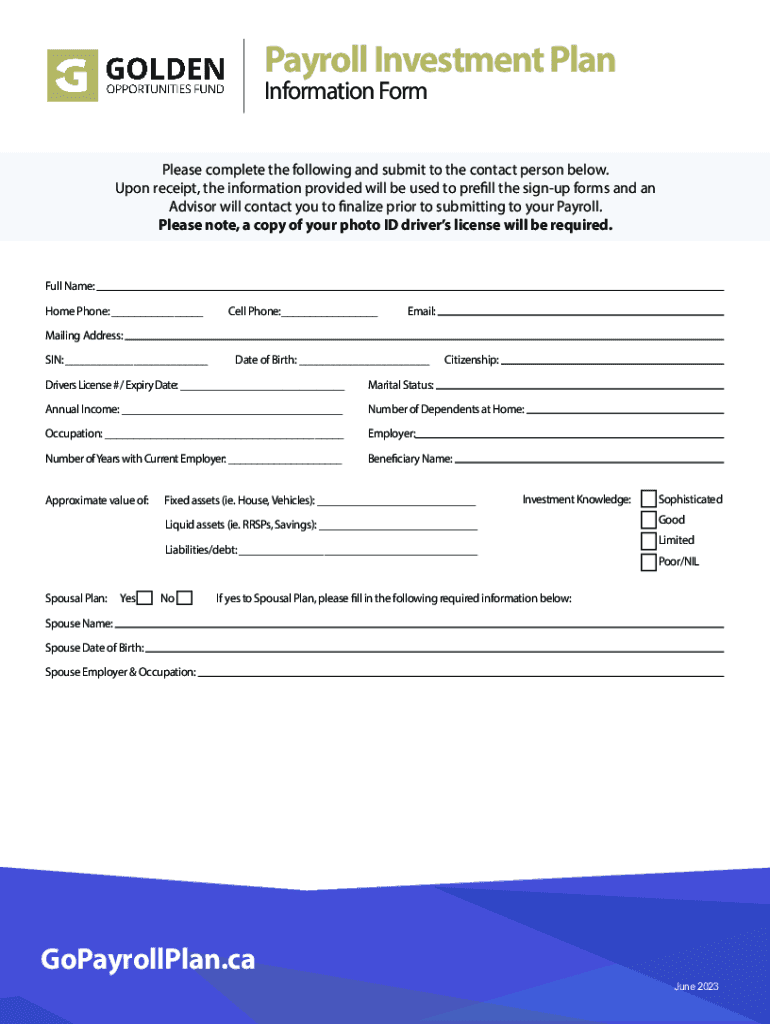 GOLDEN
OPPORTUNITIES FUND

Payroll Investment Plan
Information Form

Please complete the following and submit to the contact person below. Upon receipt, the information provided will be used to prefill the sign-up forms and an Advisor will contact you to finalize prior to submitting to your Payroll.
Please note, a copy of your photo ID driver's license will be required.

Full Name:

Home Phone: Cell Phone: Email:

Mailing Address:

SIN: Date of Birth: Citizenship:

Drivers License # / Expiry Date: Marital Status:

Annual Income: Number of Dependents at Home:

Occupation: Employer:

Number of Years with Current Employer: Beneficiary Name:

Approximate value of: Fixed assets (ie. House, Vehicles):
Liquid assets (ie. RRSPs, Savings):
Liabilities/debt:

Investment Knowledge: Sophisticated
Good
Limited
Poor/NIL

Spousal Plan: Yes No If yes to Spousal Plan, please fill in the following required information below:

Spouse Name:

Spouse Date of Birth:

Spouse Employer & Occupation:

GoPayrollPlan.ca

June 2023